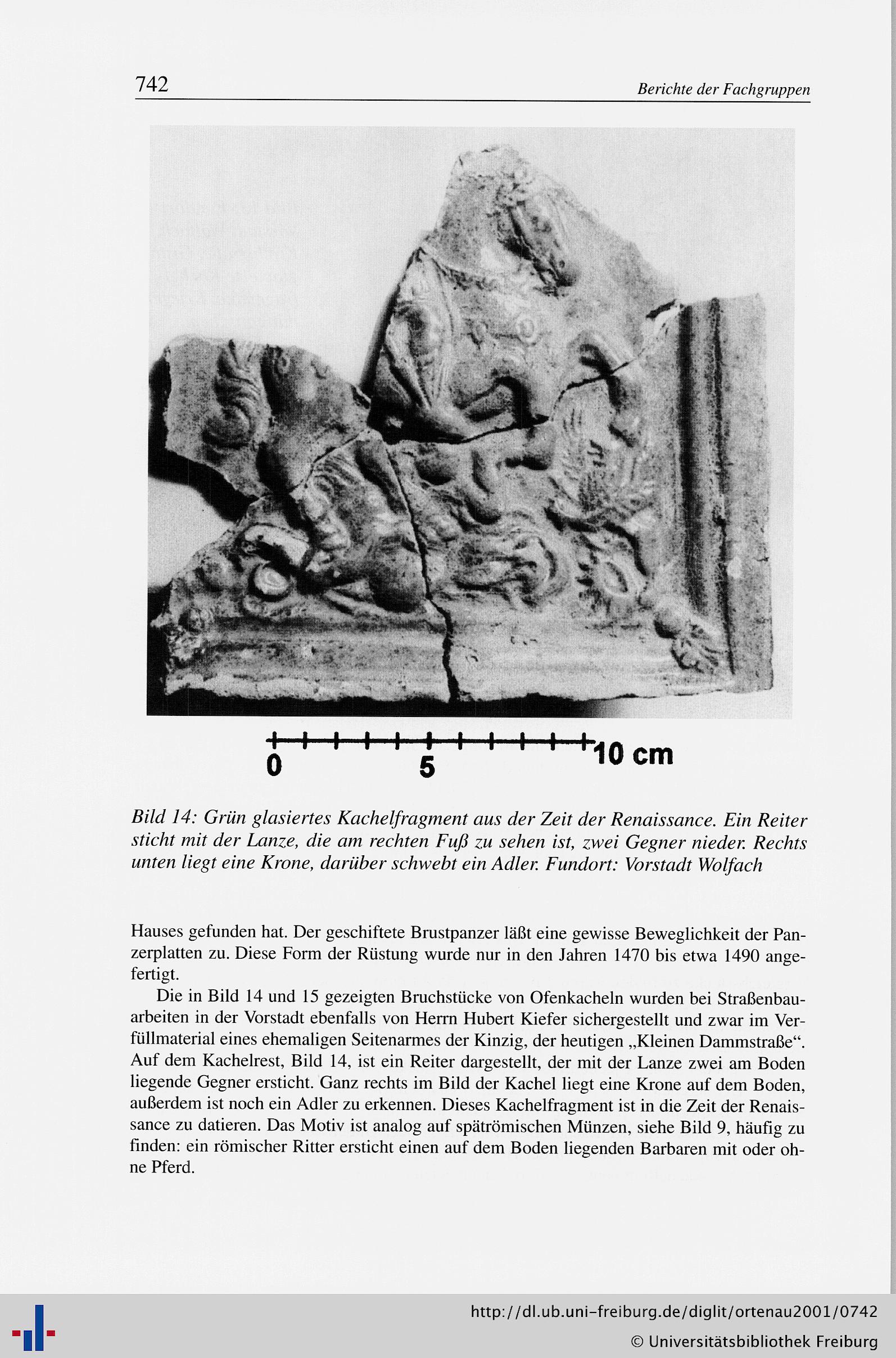 742

Berichte der Fachgruppen

0 5 10 cm

Bild 14: Grün glasiertes Kachelfragment aus der Zeit der Renaissance. Ein Reiter sticht mit der Lanze, die am rechten Fuß zu sehen ist, zwei Gegner nieder. Rechts unten liegt eine Krone, darüber schwebt ein Adler. Fundort: Vorstadt Wolfach

Hauses gefunden hat. Der geschiftete Brustpanzer läßt eine gewisse Beweglichkeit der Panzerplatten zu. Diese Form der Rüstung wurde nur in den Jahren 1470 bis etwa 1490 angefertigt.

Die in Bild 14 und 15 gezeigten Bruchstücke von Ofenkacheln wurden bei Straßenbauarbeiten in der Vorstadt ebenfalls von Herrn Hubert Kiefer sichergestellt und zwar im Verfüllmaterial eines ehemaligen Seitenarmes der Kinzig, der heutigen „Kleinen Dammstraße“. Auf dem Kachelrest, Bild 14, ist ein Reiter dargestellt, der mit der Lanze zwei am Boden liegende Gegner ersticht. Ganz rechts im Bild der Kachel liegt eine Krone auf dem Boden, außerdem ist noch ein Adler zu erkennen. Dieses Kachelfragment ist in die Zeit der Renaissance zu datieren. Das Motiv ist analog auf spätrömischen Münzen, siehe Bild 9, häufig zu finden: ein römischer Ritter ersticht einen auf dem Boden liegenden Barbaren mit oder ohne Pferd.

http://dl.ub.uni-freiburg.de/diglit/ortenau2001/0742

© Universitätsbibliothek Freiburg